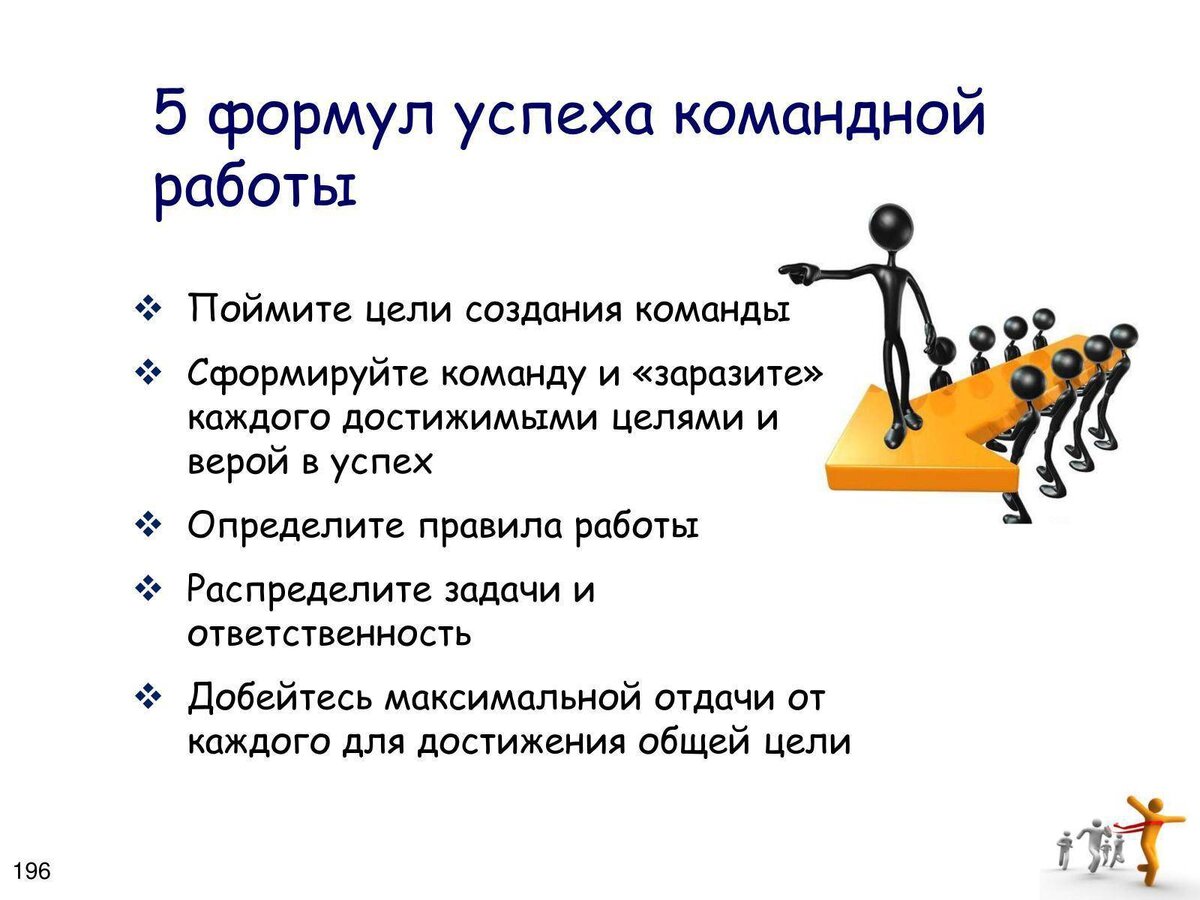 5 формул успеха командной работы

❖ Поймите цели создания команды

❖ Сформируйте команду и «заразите» каждого достижимыми целями и верой в успех

❖ Определите правила работы

❖ Распределите задачи и ответственность

❖ Добейтесь максимальной отдачи от каждого для достижения общей цели

196